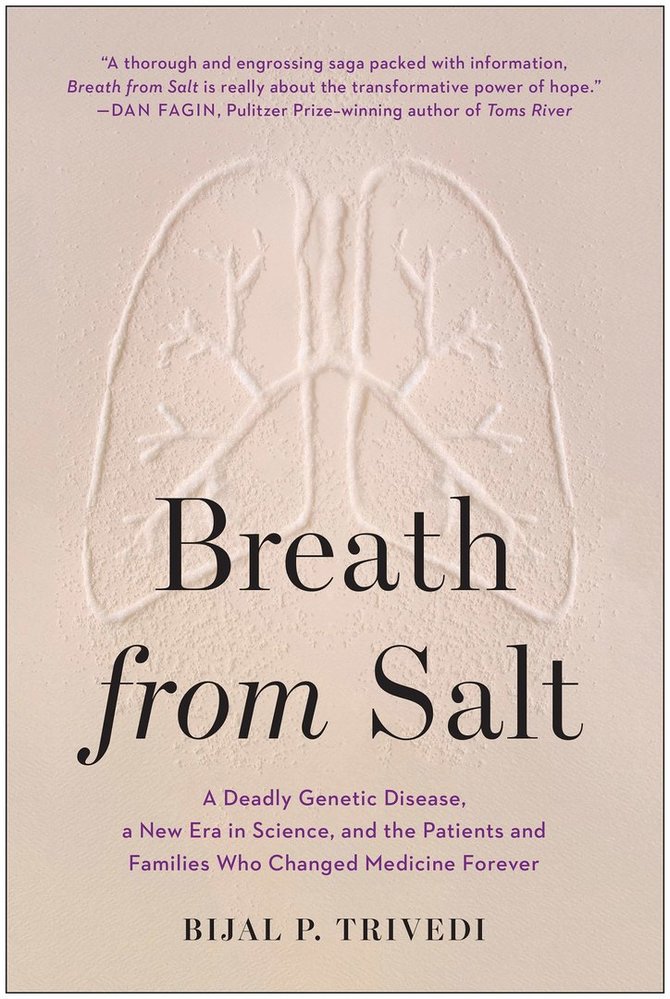 "A thorough and engrossing saga packed with information, Breath from Salt is really about the transformative power of hope."
—DAN FAGIN, Pulitzer Prize–winning author of Toms River

Breath from Salt

A Deadly Genetic Disease, a New Era in Science, and the Patients and Families Who Changed Medicine Forever

BIJAL P. TRIVEDI